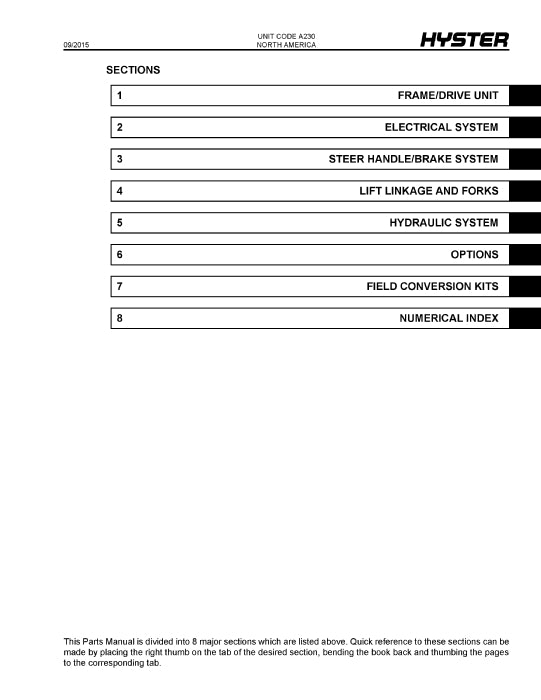 09/2015

UNIT CODE A230
NORTH AMERICA

HYSTER

SECTIONS

| 1 | FRAME/DRIVE UNIT |
|---|---|
| 2 | ELECTRICAL SYSTEM |
| 3 | STEER HANDLE/BRAKE SYSTEM |
| 4 | LIFT LINKAGE AND FORKS |
| 5 | HYDRAULIC SYSTEM |
| 6 | OPTIONS |
| 7 | FIELD CONVERSION KITS |
| 8 | NUMERICAL INDEX |

This Parts Manual is divided into 8 major sections which are listed above. Quick reference to these sections can be made by placing the right thumb on the tab of the desired section, bending the book back and thumbing the pages to the corresponding tab.